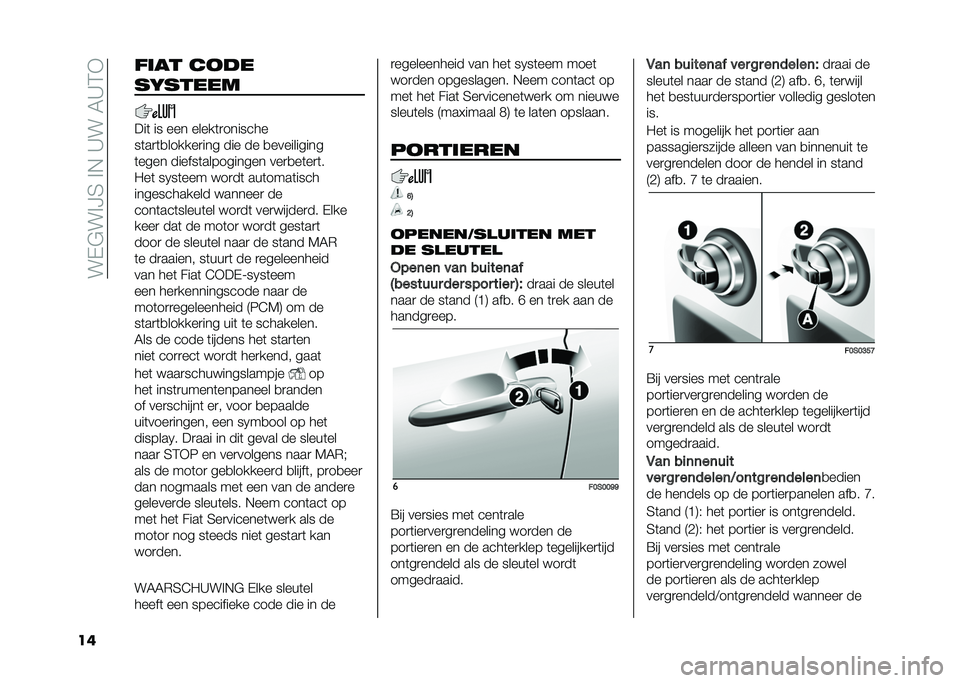 WEGWIJS IN UW AUTO

FIAT CODE SYSTEEM

Dit is een elektronische startblokkering die de beveiliging tegen diefstalpogingen verbetert. Het systeem wordt automatisch ingeschakeld wanneer de contactsleutel wordt verwijderd. Elke keer dat de motor wordt gestart door de sleutel naar de stand MAR te draaien, stuurt de regeleenheid van het Fiat CODE-systeem een herkenningscode naar de motorregeleenheid (PCM) om de startblokkering uit te schakelen. Als de code tijdens het starten niet correct wordt herkend, gaat het waarschuwingslampje op het instrumentenpaneel branden of verschijnt er, voor bepaalde uitvoeringen, een symbool op het display. Draai in dit geval de sleutel naar STOP en vervolgens naar MAR; als de motor geblokkeerd blijft, probeer dan nogmaals met een van de andere geleverde sleutels. Neem contact op met het Fiat Servicenetwerk als de motor nog steeds niet gestart kan worden.

WAARSCHUWING Elke sleutel heeft een specifieke code die in de regeleenheid van het systeem moet worden opgeslagen. Neem contact op met het Fiat Servicenetwerk om nieuwe sleutels (maximaal 8) te laten opslaan.

PORTIEREN

6)

2)

OPENEN/SLUITEN MET DE SLEUTEL

Openen van buitenaf (bestuurdersportier): draai de sleutel naar de stand (1) afb. 6 en trek aan de handgreep.

2

1

6

F0S0099

Bij versies met centrale portiervergrendeling worden de portieren en de achterklep tegelijkertijd ontgrendeld als de sleutel wordt omgedraaid.

Van buitenaf vergrendelen: draai de sleutel naar de stand (2) afb. 6, terwijl het bestuurdersportier volledig gesloten is.
Het is mogelijk het portier aan passagierszijde alleen van binnenuit te vergrendelen door de hendel in stand (2) afb. 7 te draaien.

1

2

A

7

F0S0357

Bij versies met centrale portiervergrendeling worden de portieren en de achterklep tegelijkertijd vergrendeld als de sleutel wordt omgedraaid.

Van binnenuit vergrendelen/ontgrendelenbedien de hendels op de portierpanelen afb. 7.

Stand (1): het portier is ontgrendeld.

Stand (2): het portier is vergrendeld.

Bij versies met centrale portiervergrendeling worden zowel de portieren als de achterklep vergrendeld/ontgrendeld wanneer de

14

carmanualsonline.info